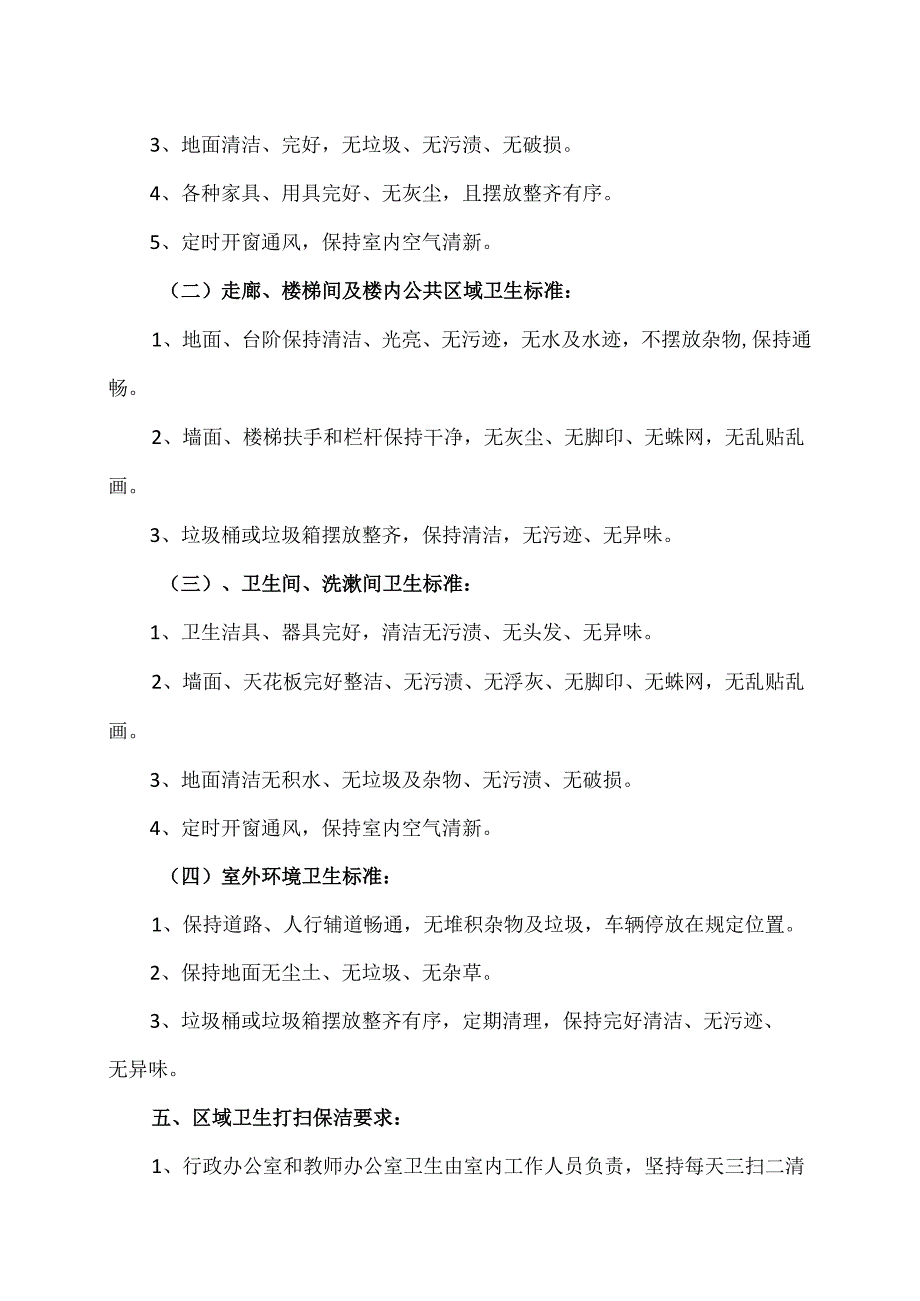 3、地面清洁、完好，无垃圾、无污渍、无破损。

4、各种家具、用具完好、无灰尘，且摆放整齐有序。

5、定时开窗通风，保持室内空气清新。

（二）走廊、楼梯间及楼内公共区域卫生标准：

1、地面、台阶保持清洁、光亮、无污迹，无水及水迹，不摆放杂物,保持通畅。

2、墙面、楼梯扶手和栏杆保持干净，无灰尘、无脚印、无蛛网，无乱贴乱画。

3、垃圾桶或垃圾箱摆放整齐，保持清洁，无污迹、无异味。

（三）、卫生间、洗漱间卫生标准：

1、卫生洁具、器具完好，清洁无污渍、无头发、无异味。

2、墙面、天花板完好整洁、无污渍、无浮灰、无脚印、无蛛网，无乱贴乱画。

3、地面清洁无积水、无垃圾及杂物、无污渍、无破损。

4、定时开窗通风，保持室内空气清新。

（四）室外环境卫生标准：

1、保持道路、人行辅道畅通，无堆积杂物及垃圾，车辆停放在规定位置。

2、保持地面无尘土、无垃圾、无杂草。

3、垃圾桶或垃圾箱摆放整齐有序，定期清理，保持完好清洁、无污迹、无异味。

五、区域卫生打扫保洁要求：

1、行政办公室和教师办公室卫生由室内工作人员负责，坚持每天三扫二清